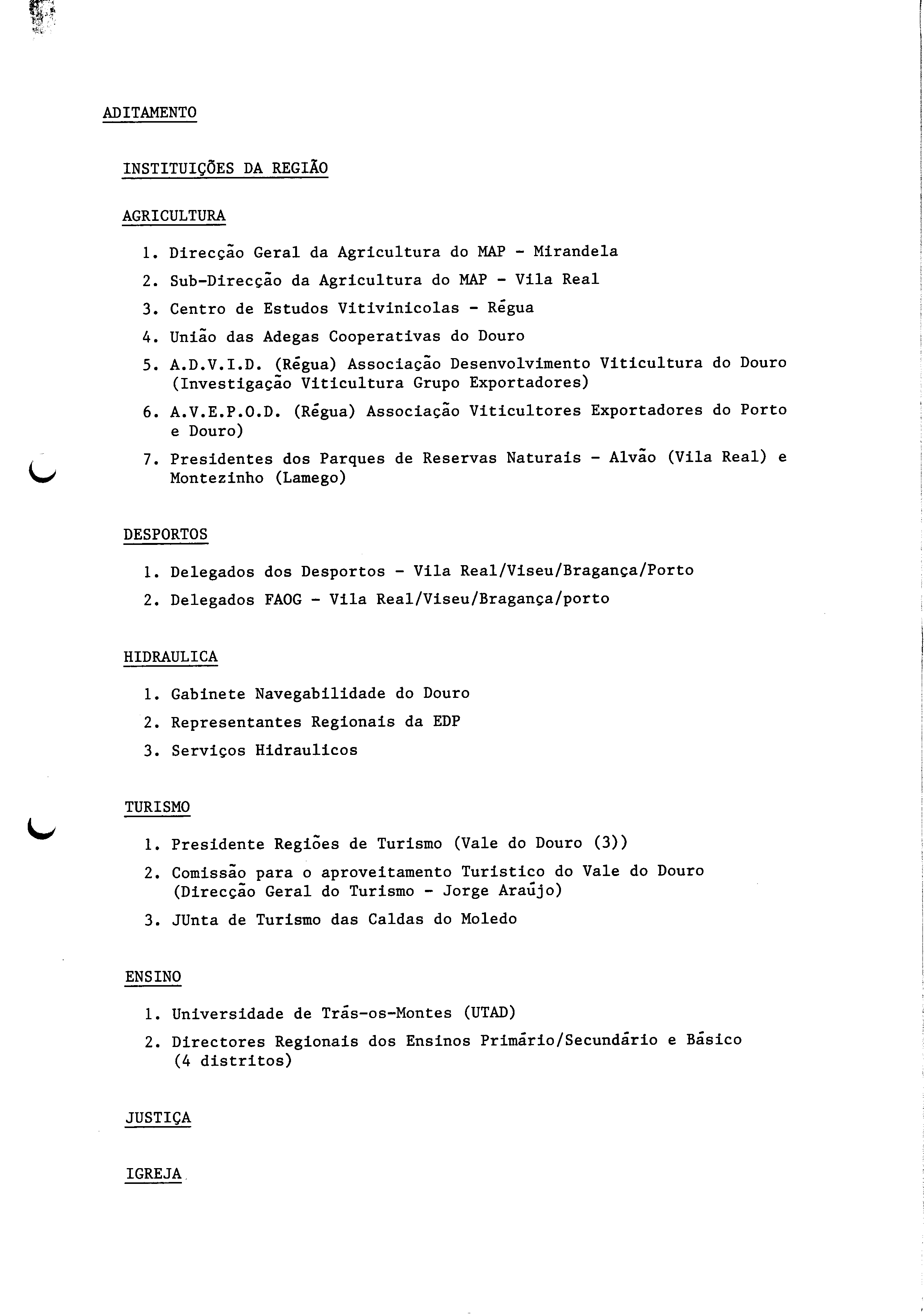 ADITAMENTO

INSTITUIÇÕES DA REGIÃO

AGRICULTURA

1. Direcção Geral da Agricultura do MAP - Mirandela
2. Sub-Direcção da Agricultura do MAP - Vila Real
3. Centro de Estudos Vitivinicolas - Régua
4. União das Adegas Cooperativas do Douro
5. A.D.V.I.D. (Régua) Associação Desenvolvimento Viticultura do Douro (Investigação Viticultura Grupo Exportadores)
6. A.V.E.P.O.D. (Régua) Associação Viticultores Exportadores do Porto e Douro)
7. Presidentes dos Parques de Reservas Naturais - Alvão (Vila Real) e Montezinho (Lamego)

DESPORTOS

1. Delegados dos Desportos - Vila Real/Viseu/Bragança/Porto
2. Delegados FAOG - Vila Real/Viseu/Bragança/porto

HIDRAULICA

1. Gabinete Navegabilidade do Douro
2. Representantes Regionais da EDP
3. Serviços Hidraulicos

TURISMO

1. Presidente Regiões de Turismo (Vale do Douro (3))
2. Comissão para o aproveitamento Turistico do Vale do Douro (Direcção Geral do Turismo - Jorge Araújo)
3. JUnta de Turismo das Caldas do Moledo

ENSINO

1. Universidade de Trás-os-Montes (UTAD)
2. Directores Regionais dos Ensinos Primário/Secundário e Básico (4 distritos)

JUSTIÇA

IGREJA